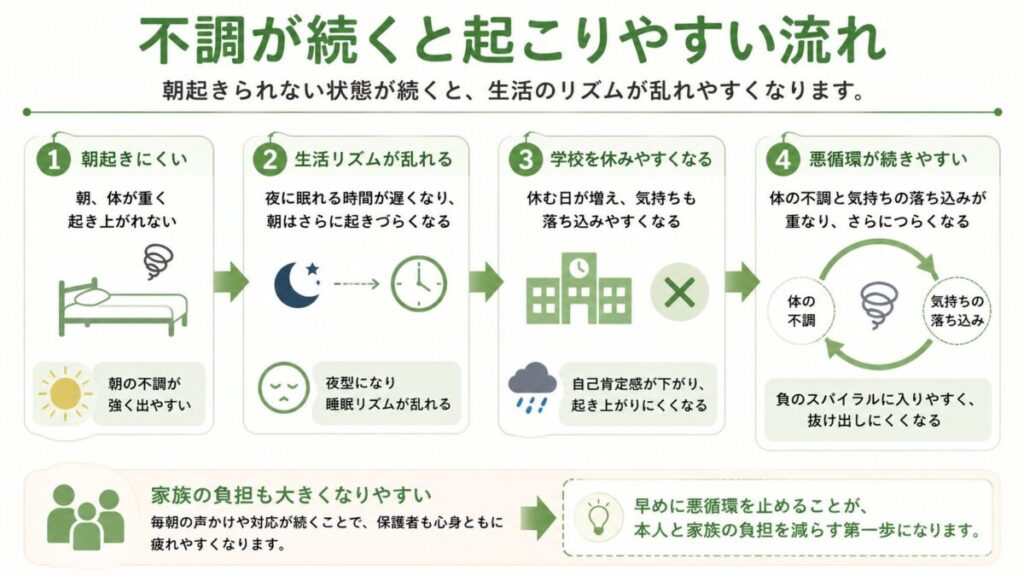 不調が続くと起こりやすい流れ

朝起きられない状態が続くと、生活のリズムが乱れやすくなります。

1 朝起きにくい

朝、体が重く起き上がれない

朝の不調が強く出やすい

2 生活リズムが乱れる

夜に眠れる時間が遅くなり、朝はさらに起きづらくなる

夜型になり睡眠リズムが乱れる

3 学校を休みやすくなる

休む日が増え、気持ちも落ち込みやすくなる

自己肯定感が下がり、起き上がりにくくなる

4 悪循環が続きやすい

体の不調と気持ちの落ち込みが重なり、さらにつらくなる

体の不調

気持ちの落ち込み

負のスパイラルに入りやすく、抜け出しにくくなる

家族の負担も大きくなりやすい

毎朝の声かけや対応が続くことで、保護者も心身ともに疲れやすくなります。

早めに悪循環を止めることが、本人と家族の負担を減らす第一歩になります。